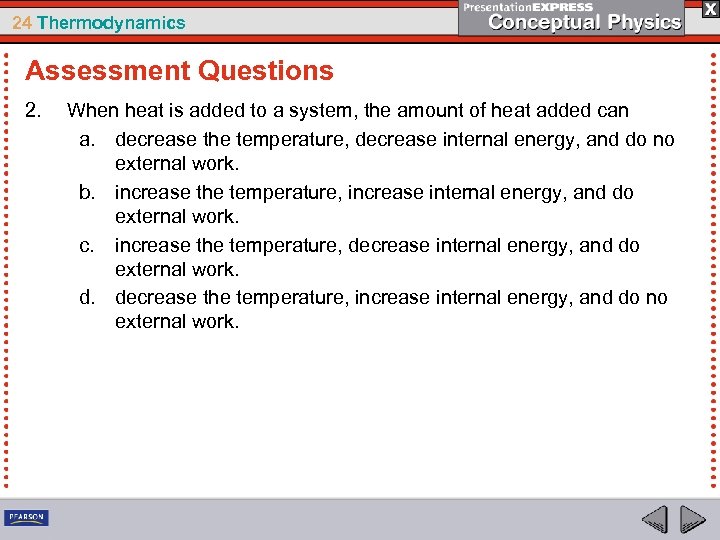 24 Thermodynamics

PresentationEXPRESS
Conceptual Physics

X

Assessment Questions

2. When heat is added to a system, the amount of heat added can
a. decrease the temperature, decrease internal energy, and do no external work.
b. increase the temperature, increase internal energy, and do external work.
c. increase the temperature, decrease internal energy, and do external work.
d. decrease the temperature, increase internal energy, and do no external work.

PEARSON